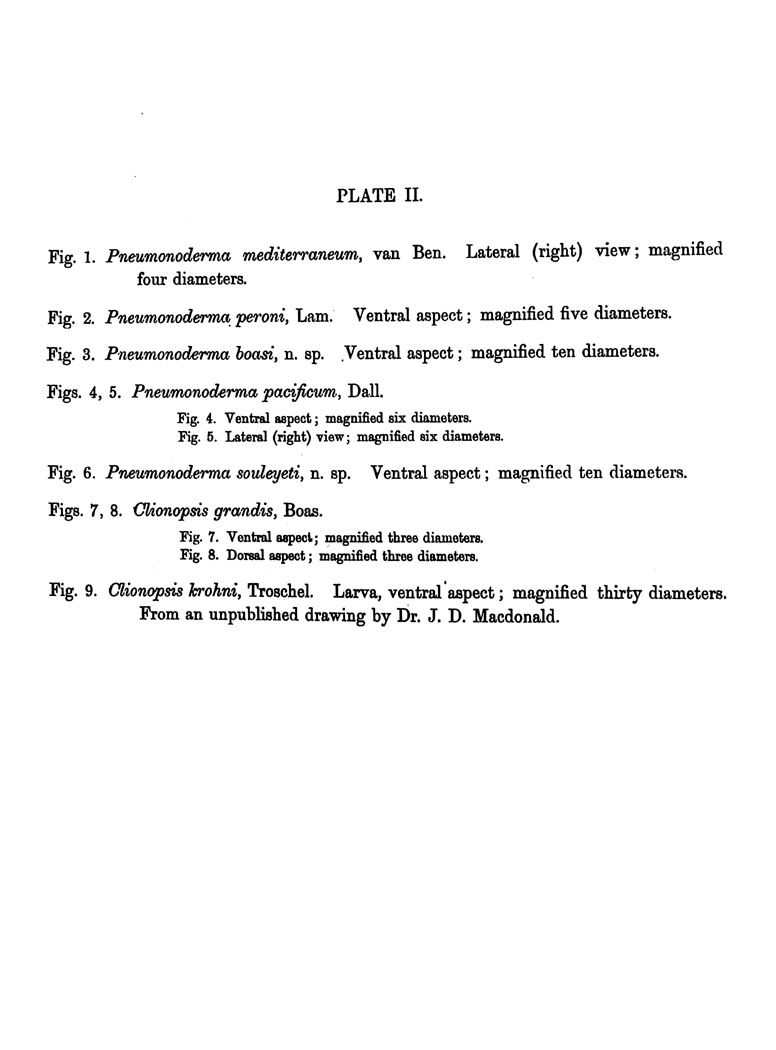 PLATE II.

Fig. 1. Pneumonoderma mediterraneum, van Ben. Lateral (right) view; magnified four diameters.

Fig. 2. Pneumonoderma peroni, Lam. Ventral aspect; magnified five diameters.

Fig. 3. Pneumonoderma boasi, n. sp. Ventral aspect; magnified ten diameters.

Figs. 4, 5. Pneumonoderma pacificum, Dall.

Fig. 4. Ventral aspect; magnified six diameters.
Fig. 5. Lateral (right) view; magnified six diameters.

Fig. 6. Pneumonoderma souleyeti, n. sp. Ventral aspect; magnified ten diameters.

Figs. 7, 8. Clionopsis grandis, Boas.

Fig. 7. Ventral aspect; magnified three diameters.
Fig. 8. Dorsal aspect; magnified three diameters.

Fig. 9. Clionopsis krohni, Troschel. Larva, ventral aspect; magnified thirty diameters. From an unpublished drawing by Dr. J. D. Macdonald.